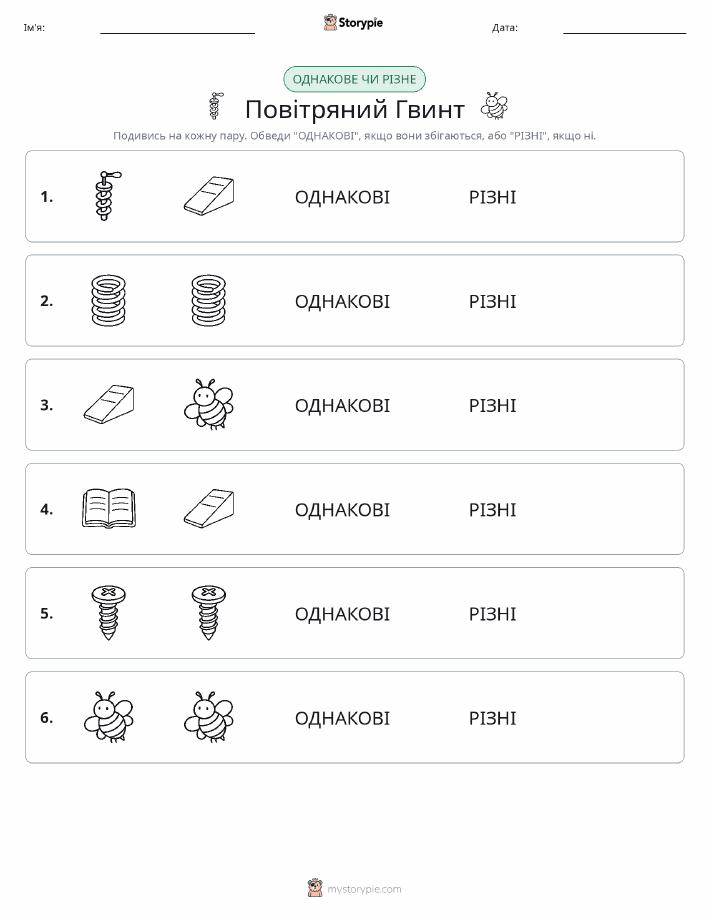 Ім'я: Storypie Дата:

ОДНАКОВЕ ЧИ РІЗНЕ

Повітряний Гвинт

Подивись на кожну пару. Обведи "ОДНАКОВІ", якщо вони збігаються, або "РІЗНІ", якщо ні.

1. ОДНАКОВІ РІЗНІ

2. ОДНАКОВІ РІЗНІ

3. ОДНАКОВІ РІЗНІ

4. ОДНАКОВІ РІЗНІ

5. ОДНАКОВІ РІЗНІ

6. ОДНАКОВІ РІЗНІ

mystorypie.com